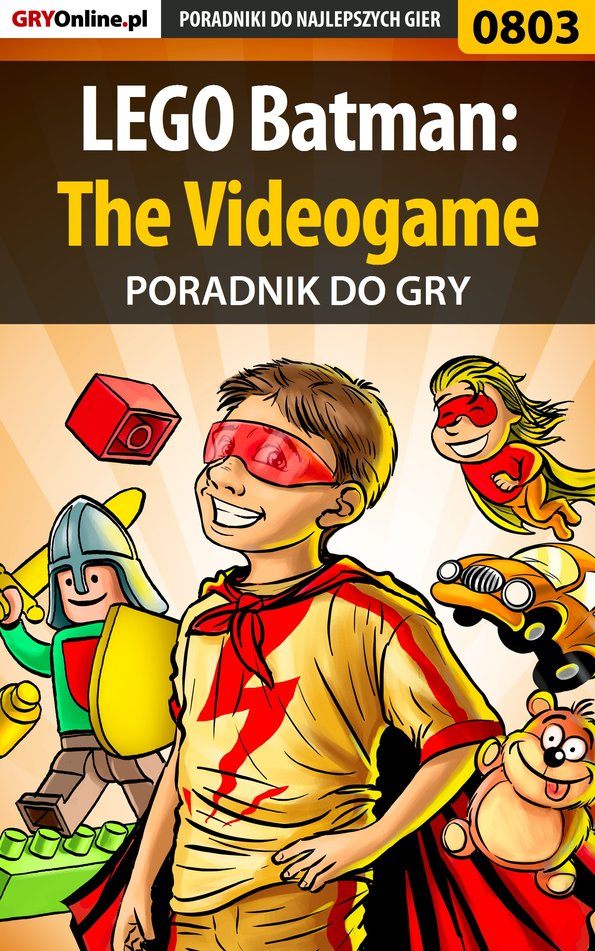 GRYOnline.pl PORADNIKI DO NAJLEPSZYCH GIER 0803

LEGO Batman: The Videogame

PORADNIK DO GRY